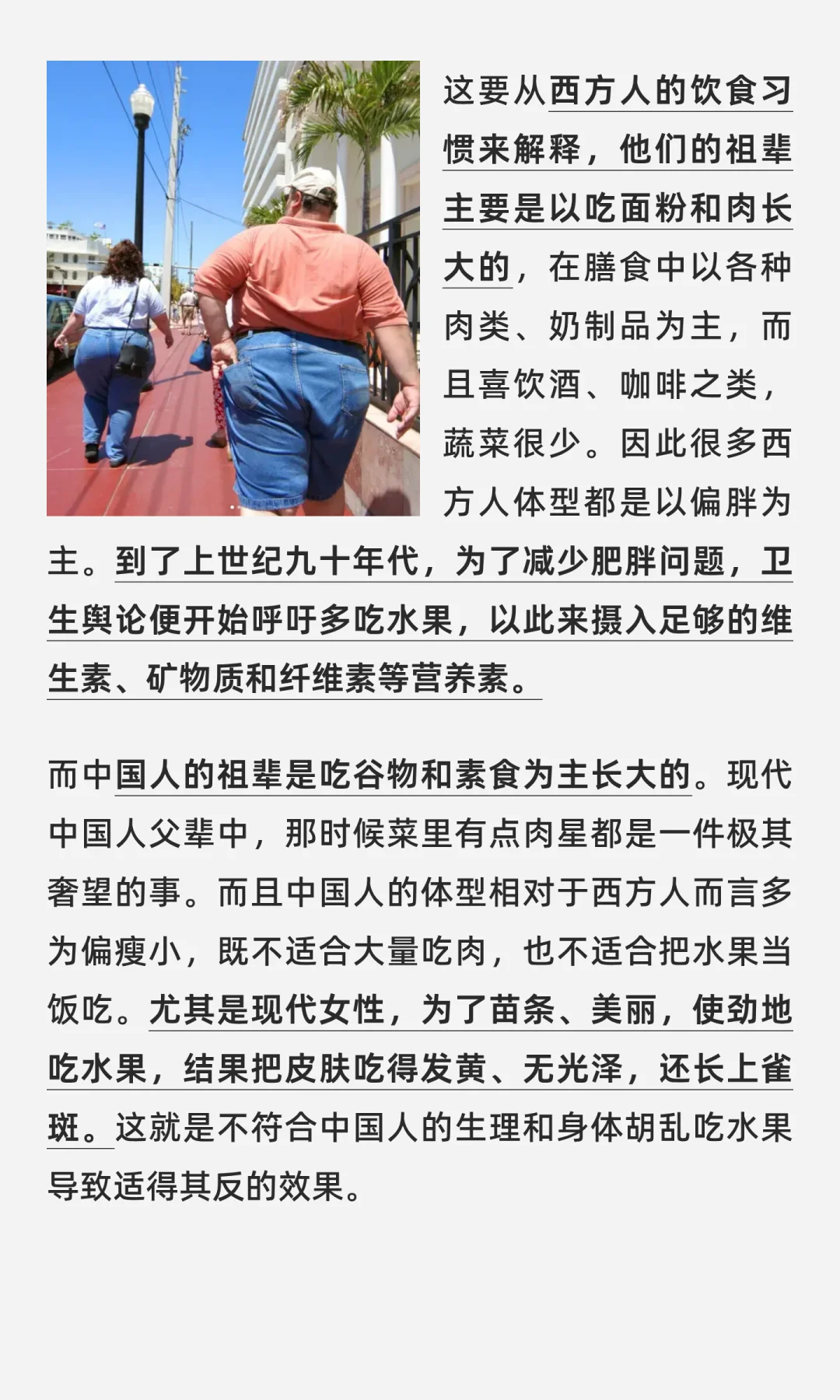 这要从西方人的饮食习惯来解释，他们的祖辈主要是以吃面粉和肉长大的，在膳食中以各种肉类、奶制品为主，而且喜饮酒、咖啡之类，蔬菜很少。因此很多西方人体型都是以偏胖为主。到了上世纪九十年代，为了减少肥胖问题，卫生舆论便开始呼吁多吃水果，以此来摄入足够的维生素、矿物质和纤维素等营养素。

而中国人的祖辈是吃谷物和素食为主长大的。现代中国人父辈中，那时候菜里有点肉星都是一件极其奢望的事。而且中国人的体型相对于西方人而言多为偏瘦小，既不适合大量吃肉，也不适合把水果当饭吃。尤其是现代女性，为了苗条、美丽，使劲地吃水果，结果把皮肤吃得发黄、无光泽，还长上雀斑。这就是不符合中国人的生理和身体胡乱吃水果导致适得其反的效果。